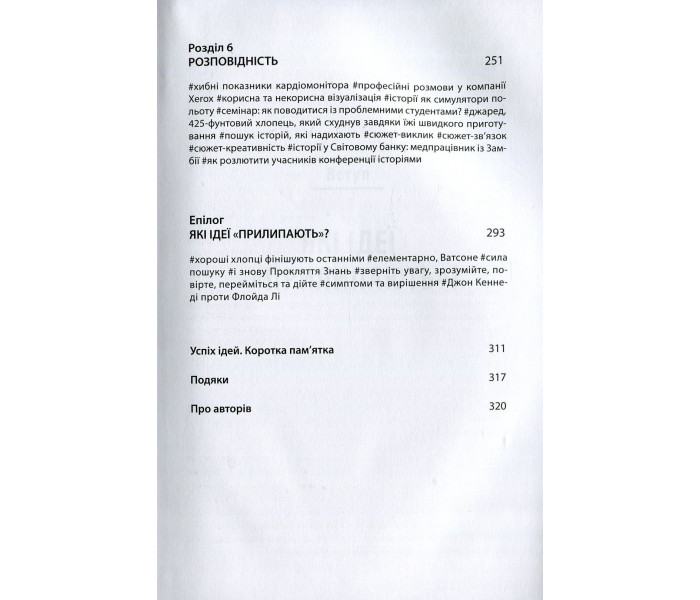 Розділ 6
РОЗПОВІДНІСТЬ 251

#хибні показники кардіомонітора #професійні розмови у компанії Xerox #корисна та некорисна візуалізація #історії як симулятори польоту #семінар: як поводитися із проблемними студентами? #джаред, 425-фунтовий хлопець, який схуднув завдяки їжі швидкого приготування #пошук історій, які надихають #сюжет-виклик #сюжет-зв'язок #сюжет-креативність #історії у Світовому банку: медпрацівник із Замбії #як розлютити учасників конференції історіями

Епілог
ЯКІ ІДЕЇ «ПРИЛИПАЮТЬ»? 293

#хороші хлопці фінішують останніми #елементарно, Ватсоне #сила пошуку #і знову Прокляття Знань #зверніть увагу, зрозумійте, повірте, перейміться та дійте #симптоми та вирішення #Джон Кеннеді проти Флойда Лі

Успіх ідей. Коротка пам'ятка 311

Подяки 317

Про авторів 320